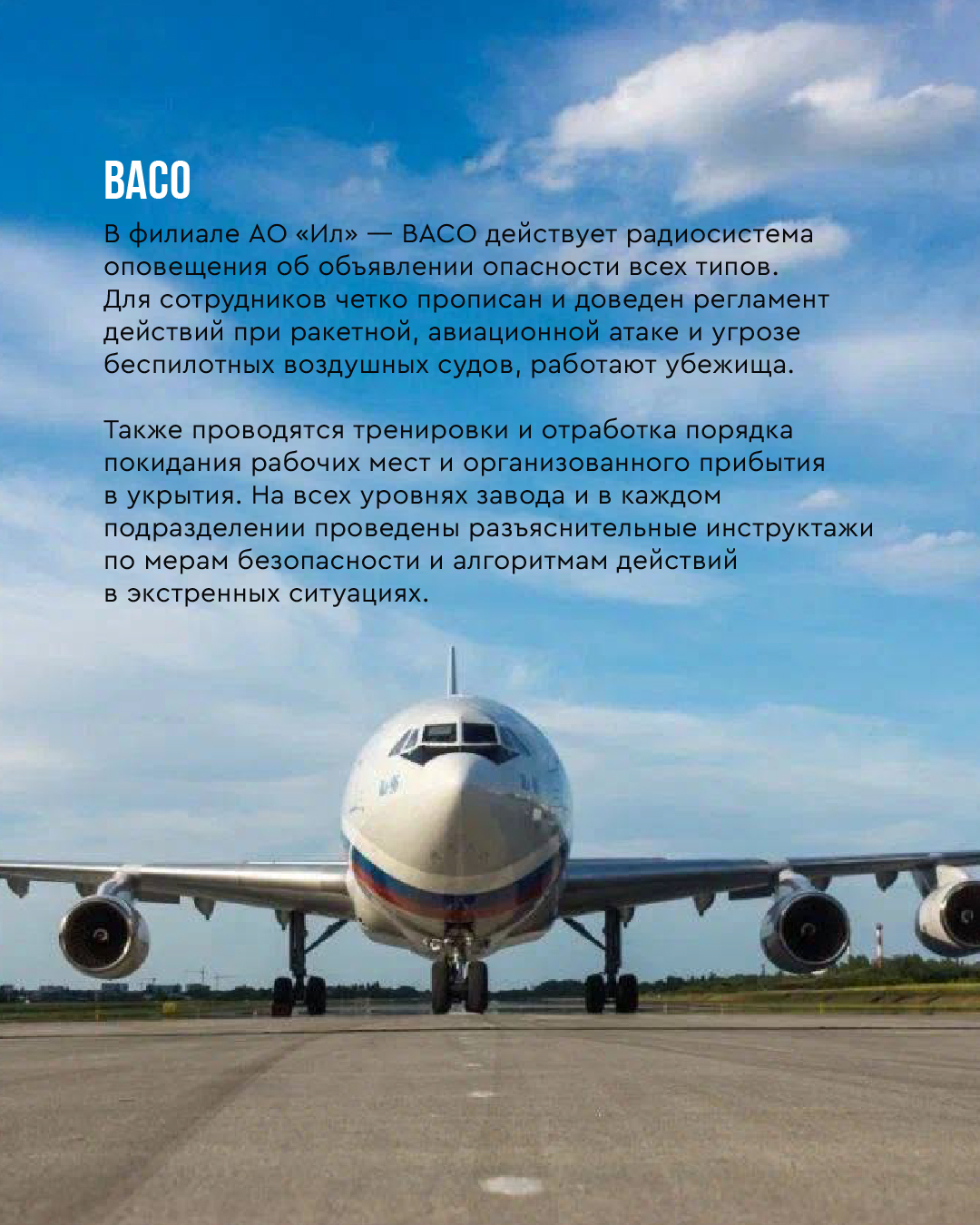 ВАСО

В филиале АО «Ил» — ВАСО действует радиосистема оповещения об объявлении опасности всех типов. Для сотрудников четко прописан и доведен регламент действий при ракетной, авиационной атаке и угрозе беспилотных воздушных судов, работают убежища.

Также проводятся тренировки и отработка порядка покидания рабочих мест и организованного прибытия в укрытия. На всех уровнях завода и в каждом подразделении проведены разъяснительные инструктажи по мерам безопасности и алгоритмам действий в экстренных ситуациях.